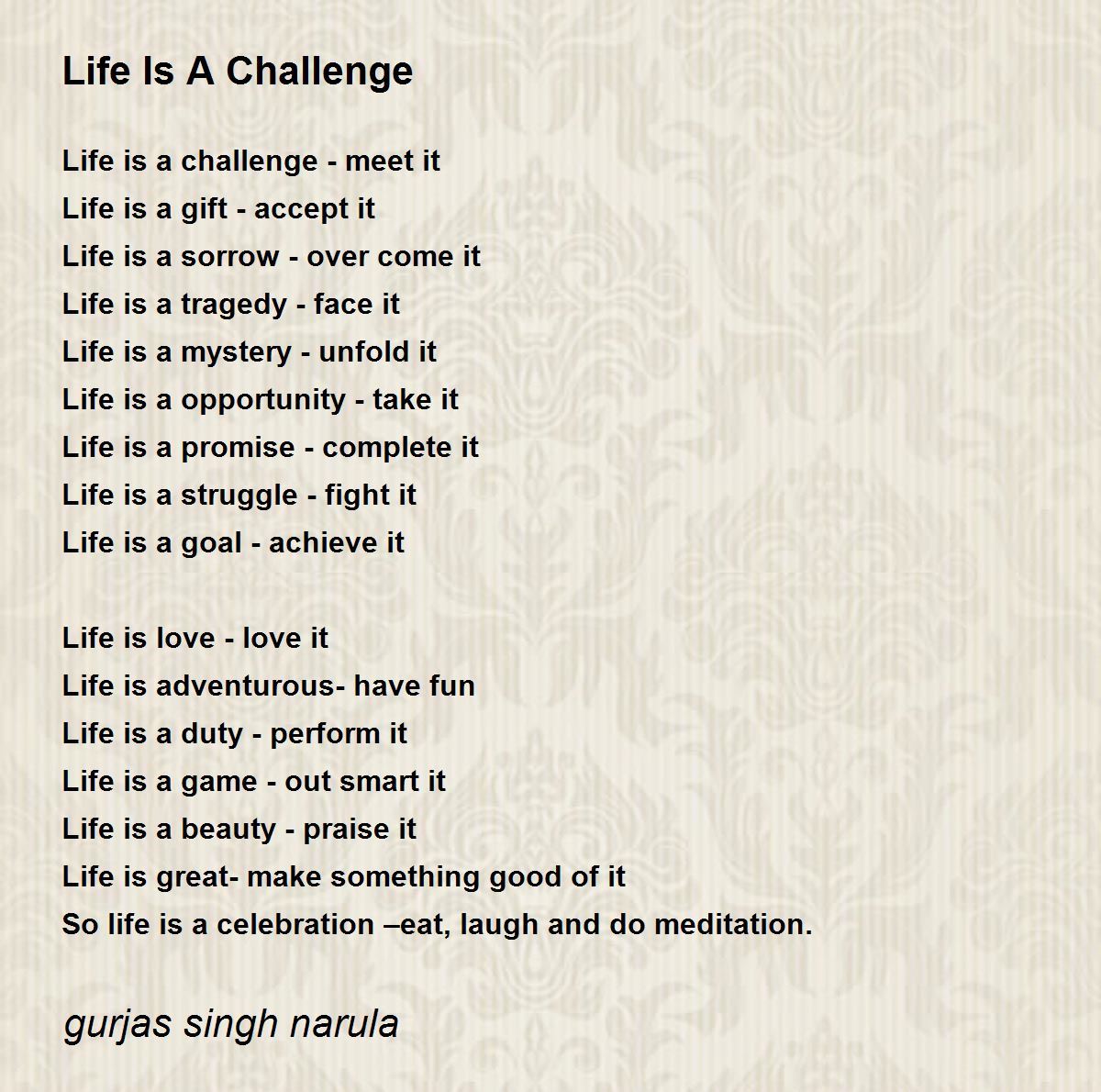 Life Is A Challenge

Life is a challenge - meet it
Life is a gift - accept it
Life is a sorrow - over come it
Life is a tragedy - face it
Life is a mystery - unfold it
Life is a opportunity - take it
Life is a promise - complete it
Life is a struggle - fight it
Life is a goal - achieve it

Life is love - love it
Life is adventurous- have fun
Life is a duty - perform it
Life is a game - out smart it
Life is a beauty - praise it
Life is great- make something good of it
So life is a celebration –eat, laugh and do meditation.

gurjas singh narula